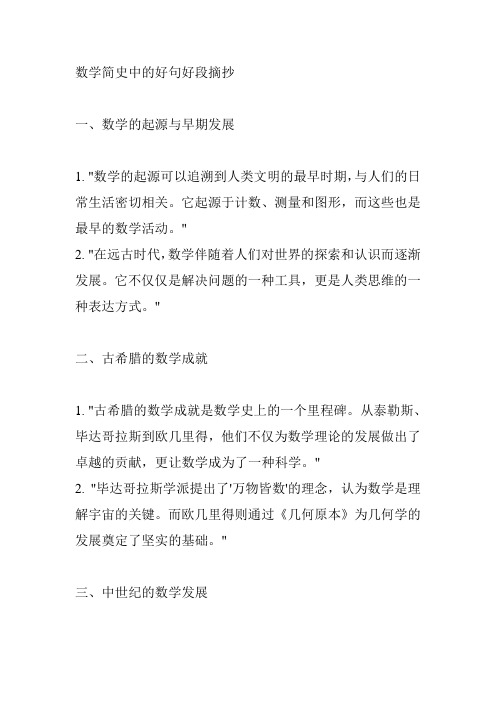 数学简史中的好句好段摘抄

一、数学的起源与早期发展

1. "数学的起源可以追溯到人类文明的最早时期，与人们的日常生活密切相关。它起源于计数、测量和图形，而这些也是最早的数学活动。"
2. "在远古时代，数学伴随着人们对世界的探索和认识而逐渐发展。它不仅仅是解决问题的一种工具，更是人类思维的一种表达方式。"

二、古希腊的数学成就

1. "古希腊的数学成就是数学史上的一个里程碑。从泰勒斯、毕达哥拉斯到欧几里得，他们不仅为数学理论的发展做出了卓越的贡献，更让数学成为了一种科学。"
2. "毕达哥拉斯学派提出了'万物皆数'的理念，认为数学是理解宇宙的关键。而欧几里得则通过《几何原本》为几何学的发展奠定了坚实的基础。"

三、中世纪的数学发展